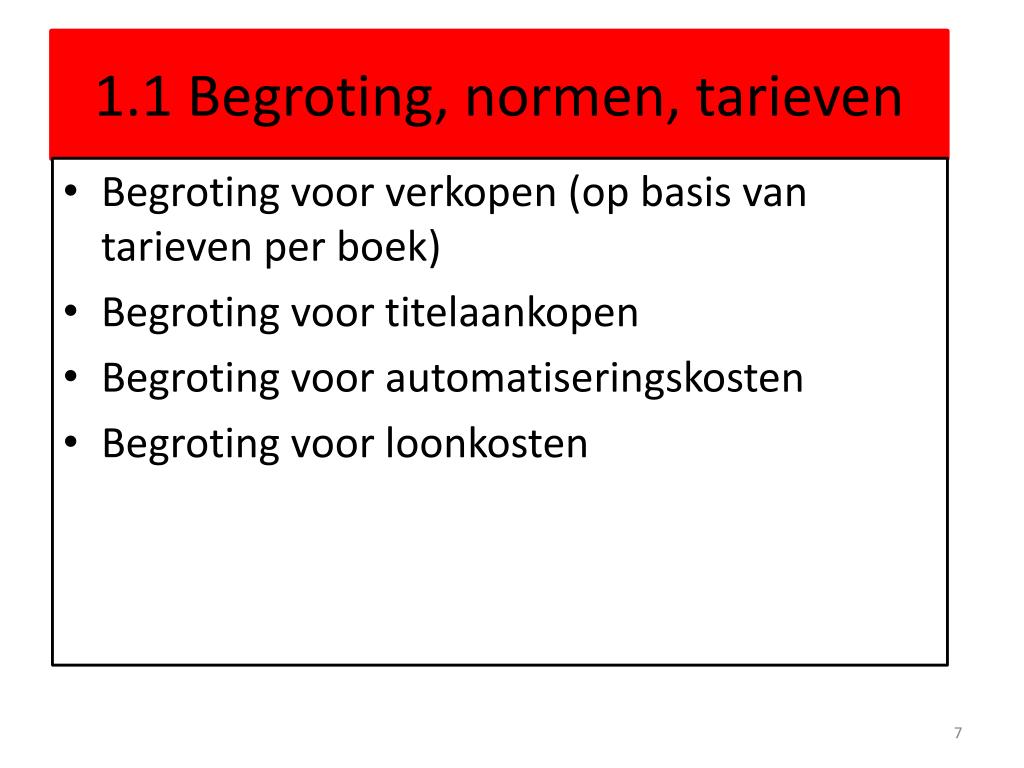 1.1 Begroting, normen, tarieven

• Begroting voor verkopen (op basis van tarieven per boek)
• Begroting voor titelaankopen
• Begroting voor automatiseringskosten
• Begroting voor loonkosten

7